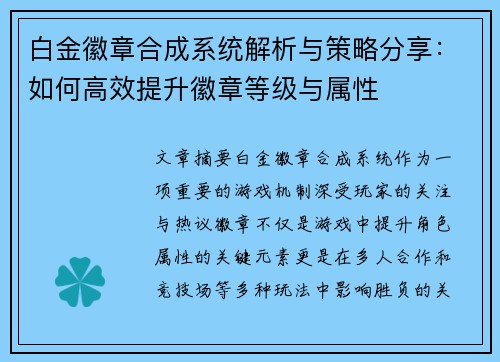 白金徽章合成系统解析与策略分享：如何高效提升徽章等级与属性

文章摘要白金徽章合成系统作为一项重要的游戏机制深受玩家的关注与热议徽章不仅是游戏中提升角色属性的关键元素更是在多人合作和竞技场等多种玩法中影响胜负的关